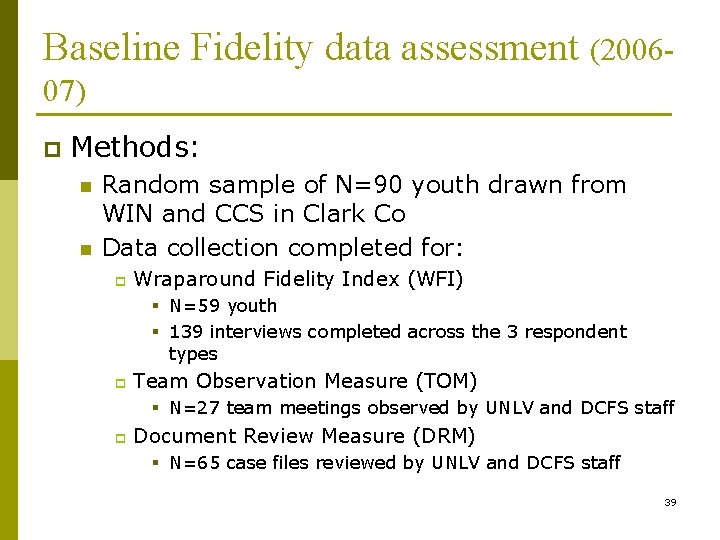 Baseline Fidelity data assessment (2006-07)

Methods:

Random sample of N=90 youth drawn from WIN and CCS in Clark Co

Data collection completed for:

Wraparound Fidelity Index (WFI)

N=59 youth

139 interviews completed across the 3 respondent types

Team Observation Measure (TOM)

N=27 team meetings observed by UNLV and DCFS staff

Document Review Measure (DRM)

N=65 case files reviewed by UNLV and DCFS staff

39